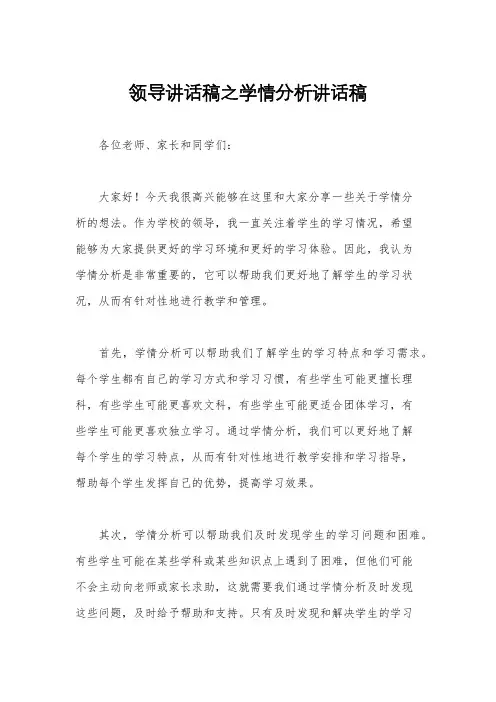 领导讲话稿之学情分析讲话稿

各位老师、家长和同学们：

大家好！今天我很高兴能够在这里和大家分享一些关于学情分析的想法。作为学校的领导，我一直关注着学生的学习情况，希望能够为大家提供更好的学习环境和更好的学习体验。因此，我认为学情分析是非常重要的，它可以帮助我们更好地了解学生的学习状况，从而有针对性地进行教学和管理。

首先，学情分析可以帮助我们了解学生的学习特点和学习需求。每个学生都有自己的学习方式和学习习惯，有些学生可能更擅长理科，有些学生可能更喜欢文科，有些学生可能更适合团体学习，有些学生可能更喜欢独立学习。通过学情分析，我们可以更好地了解每个学生的学习特点，从而有针对性地进行教学安排和学习指导，帮助每个学生发挥自己的优势，提高学习效果。

其次，学情分析可以帮助我们及时发现学生的学习问题和困难。有些学生可能在某些学科或某些知识点上遇到了困难，但他们可能不会主动向老师或家长求助，这就需要我们通过学情分析及时发现这些问题，及时给予帮助和支持。只有及时发现和解决学生的学习